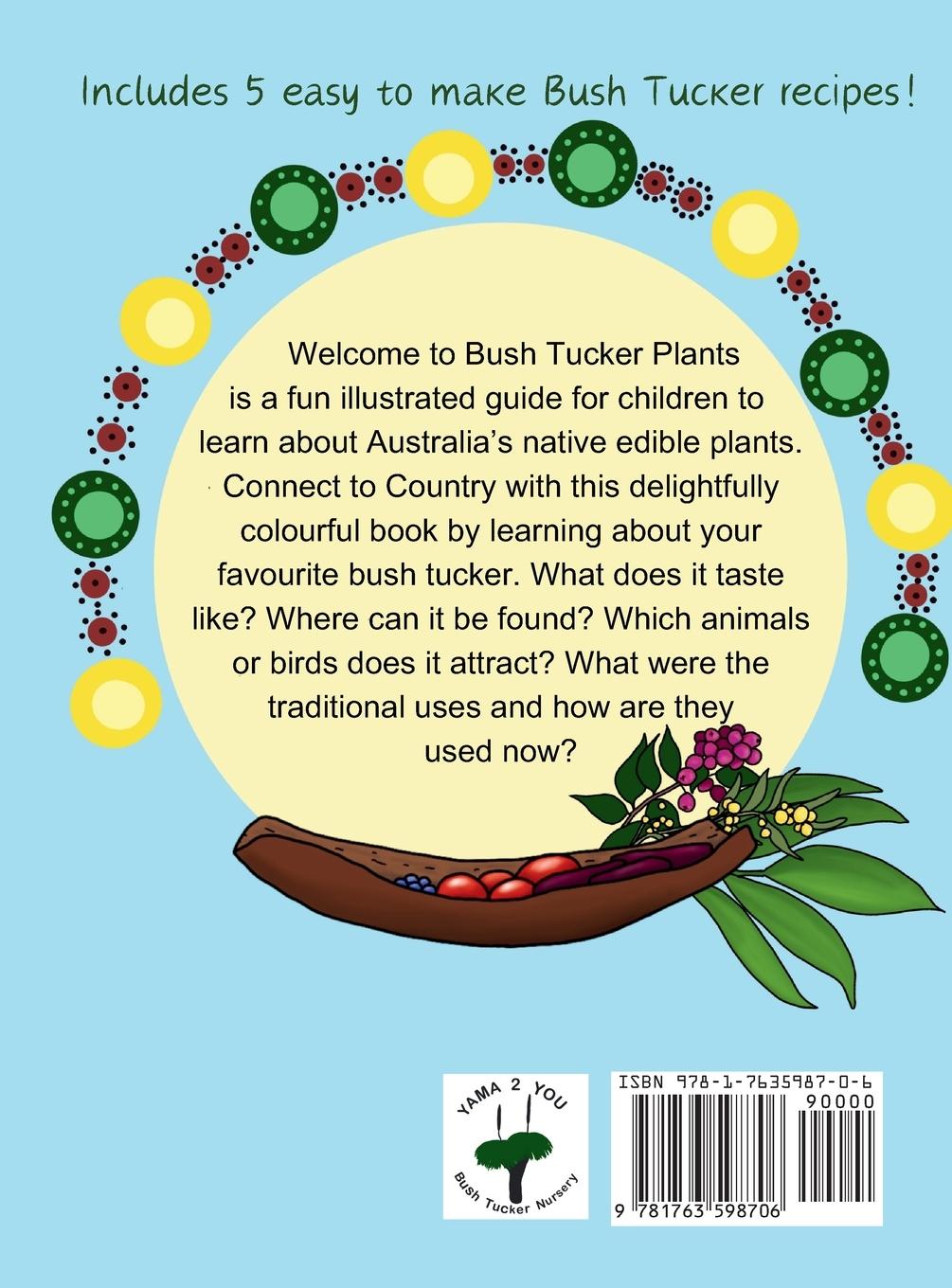 Includes 5 easy to make Bush Tucker recipes!

Welcome to Bush Tucker Plants is a fun illustrated guide for children to learn about Australia's native edible plants. Connect to Country with this delightfully colourful book by learning about your favourite bush tucker. What does it taste like? Where can it be found? Which animals or birds does it attract? What were the traditional uses and how are they used now?

YAMA 2 YOU
Bush Tucker Nursery

ISBN 978-1-7635987-0-6
90000
9 781763 598706